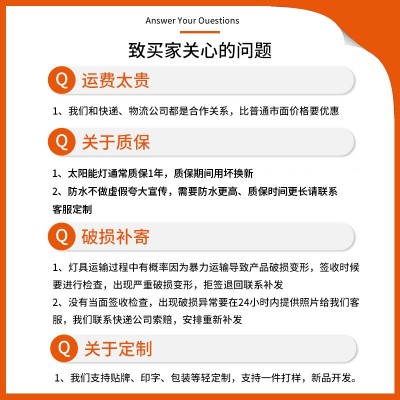 Answer Your Ouestions

致买家关心的问题

Q 运费太贵

1、我们和快递、物流公司都是合作关系，比普通市面价格要优惠

Q 关于质保

1、太阳能灯通常质保1年，质保期间用坏换新

2、防水不做虚假夸大宣传，需要防水更高、质保时间更长请联系客服定制

Q 破损补寄

1、灯具运输过程中有概率因为暴力运输导致产品破损变形，签收时候要进行检查，出现严重破损变形，拒签退回联系补发

2、没有当面签收检查，出现破损异常要在24小时内提供照片给我们客服，我们联系快递公司索赔，安排重新补发

Q 关于定制

1、我们支持贴牌、印字、包装等轻定制，支持一件打样，新品开发。